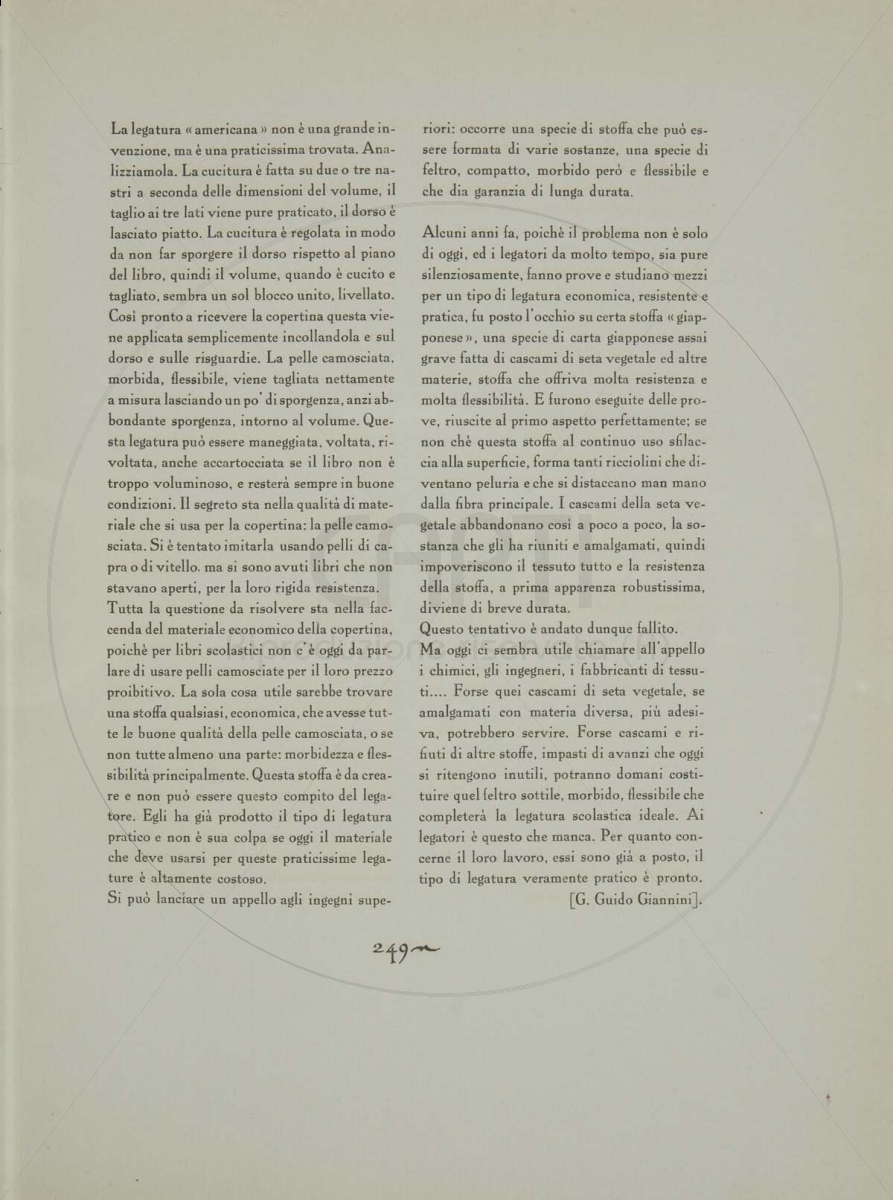 La legatura «americana» non è una grande invenzione, ma è una praticissima trovata. Analizziamola. La cucitura è fatta su due o tre nastri a seconda delle dimensioni del volume, il taglio ai tre lati viene pure praticato, il dorso è lasciato piatto. La cucitura è regolata in modo da non far sporgere il dorso rispetto al piano del libro, quindi il volume, quando è cucito e tagliato, sembra un sol blocco unito, livellato. Così pronto a ricevere la copertina questa viene applicata semplicemente incollandola e sul dorso e sulle risguardie. La pelle camosciata, morbida, flessibile, viene tagliata nettamente a misura lasciando un po' di sporgenza, anzi abbondante sporgenza, intorno al volume. Questa legatura può essere maneggiata, voltata, rivoltata, anche accartocciata se il libro non è troppo voluminoso, e resterà sempre in buone condizioni. Il segreto sta nella qualità di materiale che si usa per la copertina: la pelle camosciata. Si è tentato imitarla usando pelli di capra o di vitello. ma si sono avuti libri che non stavano aperti, per la loro rigida resistenza.
Tutta la questione da risolvere sta nella faccenda del materiale economico della copertina, poichè per libri scolastici non c'è oggi da parlare di usare pelli camosciate per il loro prezzo proibitivo. La sola cosa utile sarebbe trovare una stoffa qualsiasi, economica, che avesse tutte le buone qualità della pelle camosciata, o se non tutte almeno una parte: morbidezza e flessibilità principalmente. Questa stoffa è da creare e non può essere questo compito del legatore. Egli ha già prodotto il tipo di legatura pratico e non è sua colpa se oggi il materiale che deve usarsi per queste praticissime legature è altamente costoso.
Si può lanciare un appello agli ingegni superiori: occorre una specie di stoffa che può essere formata di varie sostanze, una specie di feltro, compatto, morbido però e flessibile e che dia garanzia di lunga durata.

Alcuni anni fa, poichè il problema non è solo di oggi, ed i legatori da molto tempo, sia pure silenziosamente, fanno prove e studiano mezzi per un tipo di legatura economica, resistente e pratica, fu posto l'occhio su certa stoffa «giapponese», una specie di carta giapponese assai grave fatta di cascami di seta vegetale ed altre materie, stoffa che offriva molta resistenza e molta flessibilità. E furono eseguite delle prove, riuscite al primo aspetto perfettamente; se non chè questa stoffa al continuo uso sfilaccia alla superficie, forma tanti ricciolini che diventano peluria e che si distaccano man mano dalla fibra principale. I cascami della seta vegetale abbandonano così a poco a poco, la sostanza che gli ha riuniti e amalgamati, quindi impoveriscono il tessuto tutto e la resistenza della stoffa, a prima apparenza robustissima, diviene di breve durata.
Questo tentativo è andato dunque fallito.
Ma oggi ci sembra utile chiamare all'appello i chimici, gli ingegneri, i fabbricanti di tessuti.... Forse quei cascami di seta vegetale, se amalgamati con materia diversa, più adesiva, potrebbero servire. Forse cascami e rifiuti di altre stoffe, impasti di avanzi che oggi si ritengono inutili, potranno domani costituire quel feltro sottile, morbido, flessibile che completerà la legatura scolastica ideale. Ai legatori è questo che manca. Per quanto concerne il loro lavoro, essi sono già a posto, il tipo di legatura veramente pratico è pronto.
[G. Guido Giannini].

249